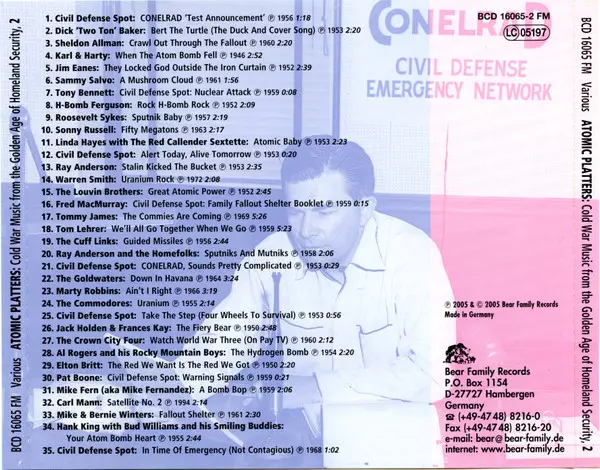 BCD 16065 FM Various ATOMIC PLATTERS: Cold War Music from the Golden Age of Homeland Security, 2

1. Civil Defense Spot: CONELRAD 'Test Announcement' ℗ 1956 1:18
2. Dick 'Two Ton' Baker: Bert The Turtle (The Duck And Cover Song) ℗ 1953 2:20
3. Sheldon Allman: Crawl Out Through The Fallout ℗ 1960 2:20
4. Karl & Harty: When The Atom Bomb Fell ℗ 1946 2:52
5. Jim Eanes: They Locked God Outside The Iron Curtain ℗ 1952 2:39
6. Sammy Salvo: A Mushroom Cloud ℗ 1961 1:56
7. Tony Bennett: Civil Defense Spot: Nuclear Attack ℗ 1959 0:08
8. H-Bomb Ferguson: Rock H-Bomb Rock ℗ 1952 2:09
9. Roosevelt Sykes: Sputnik Baby ℗ 1957 2:19
10. Sonny Russell: Fifty Megatons ℗ 1963 2:17
11. Linda Hayes with The Red Callender Sextette: Atomic Baby ℗ 1953 2:23
12. Civil Defense Spot: Alert Today, Alive Tomorrow ℗ 1953 0:20
13. Ray Anderson: Stalin Kicked The Bucket ℗ 1953 2:35
14. Warren Smith: Uranium Rock ℗ 1972 2:08
15. The Louvin Brothers: Great Atomic Power ℗ 1952 2:45
16. Fred MacMurray: Civil Defense Spot: Family Fallout Shelter Booklet ℗ 1959 0:15
17. Tommy James: The Commies Are Coming ℗ 1969 5:26
18. Tom Lehrer: We'll All Go Together When We Go ℗ 1959 5:23
19. The Cuff Links: Guided Missiles ℗ 1956 2:44
20. Ray Anderson and the Homefolks: Sputniks And Mutniks ℗ 1958 2:06
21. Civil Defense Spot: CONELRAD, Sounds Pretty Complicated ℗ 1953 0:29
22. The Goldwaters: Down In Havana ℗ 1964 3:24
23. Marty Robbins: Ain't I Right ℗ 1966 3:19
24. The Commodores: Uranium ℗ 1955 2:14
25. Civil Defense Spot: Take The Step (Four Wheels To Survival) ℗ 1953 0:56
26. Jack Holden & Frances Kay: The Fiery Bear ℗ 1950 2:48
27. The Crown City Four: Watch World War Three (On Pay TV) ℗ 1960 2:12
28. Al Rogers and his Rocky Mountain Boys: The Hydrogen Bomb ℗ 1954 2:20
29. Elton Britt: The Red We Want Is The Red We Got ℗ 1950 2:20
30. Pat Boone: Civil Defense Spot: Warning Signals ℗ 1959 0:21
31. Mike Fern (aka Mike Fernandez): A Bomb Bop ℗ 1959 2:06
32. Carl Mann: Satellite No. 2 ℗ 1994 2:14
33. Mike & Bernie Winters: Fallout Shelter ℗ 1961 2:30
34. Hank King with Bud Williams and his Smiling Buddies: Your Atom Bomb Heart ℗ 1955 2:44
35. Civil Defense Spot: In Time Of Emergency (Not Contagious) ℗ 1968 1:02

CONELRAD
CIVIL DEFENSE
EMERGENCY NETWORK

BCD 16065-2 FM
LC 05197

℗ 2005 & © 2005 Bear Family Records
Made in Germany

Bear Family Records
P.O. Box 1154
D-27727 Hambergen
Germany
☎ (+49-4748) 8216-0
Fax (+49-4748) 8216-20
e-mail: bear@bear-family.de
internet: www.bear-family.de

BCD 16065 FM Various ATOMIC PLATTERS: Cold War Music from the Golden Age of Homeland Security, 2